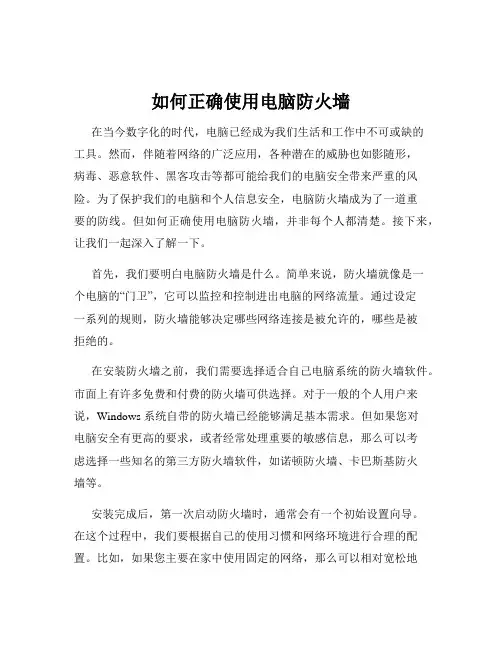 如何正确使用电脑防火墙

在当今数字化的时代，电脑已经成为我们生活和工作中不可或缺的工具。然而，伴随着网络的广泛应用，各种潜在的威胁也如影随形，病毒、恶意软件、黑客攻击等都可能给我们的电脑安全带来严重的风险。为了保护我们的电脑和个人信息安全，电脑防火墙成为了一道重要的防线。但如何正确使用电脑防火墙，并非每个人都清楚。接下来，让我们一起深入了解一下。

首先，我们要明白电脑防火墙是什么。简单来说，防火墙就像是一个电脑的“门卫”，它可以监控和控制进出电脑的网络流量。通过设定一系列的规则，防火墙能够决定哪些网络连接是被允许的，哪些是被拒绝的。

在安装防火墙之前，我们需要选择适合自己电脑系统的防火墙软件。市面上有许多免费和付费的防火墙可供选择。对于一般的个人用户来说，Windows 系统自带的防火墙已经能够满足基本需求。但如果您对电脑安全有更高的要求，或者经常处理重要的敏感信息，那么可以考虑选择一些知名的第三方防火墙软件，如诺顿防火墙、卡巴斯基防火墙等。

安装完成后，第一次启动防火墙时，通常会有一个初始设置向导。在这个过程中，我们要根据自己的使用习惯和网络环境进行合理的配置。比如，如果您主要在家中使用固定的网络，那么可以相对宽松地